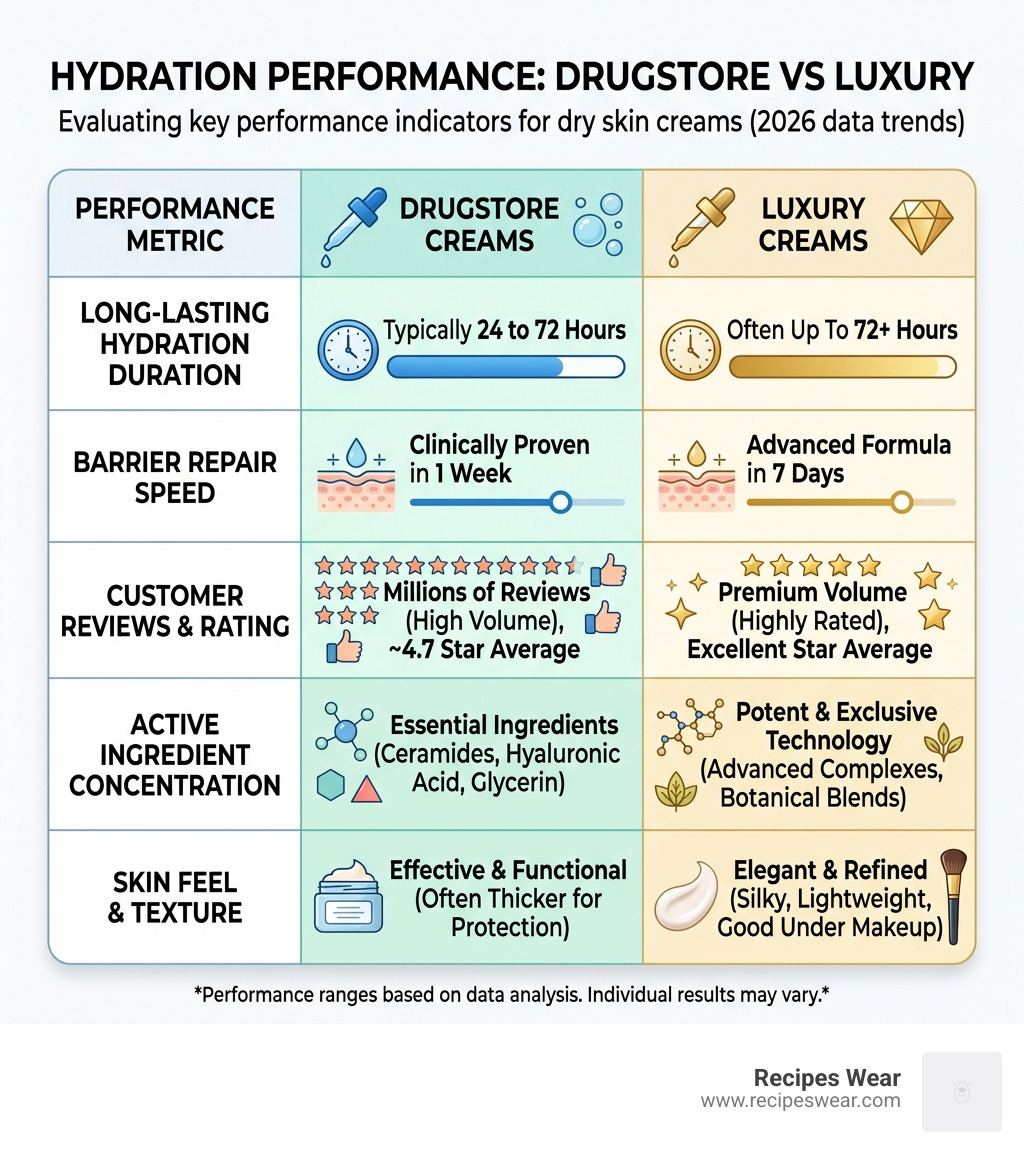 HYDRATION PERFORMANCE: DRUGSTORE VS LUXURY

Evaluating key performance indicators for dry skin creams (2026 data trends)

| PERFORMANCE METRIC | DRUGSTORE CREAMS | LUXURY CREAMS |
|---|---|---|
| LONG-LASTING HYDRATION DURATION | Typically 24 to 72 Hours | Often Up To 72+ Hours |
| BARRIER REPAIR SPEED | Clinically Proven in 1 Week | Advanced Formula in 7 Days |
| CUSTOMER REVIEWS & RATING | Millions of Reviews (High Volume), ~4.7 Star Average | Premium Volume (Highly Rated), Excellent Star Average |
| ACTIVE INGREDIENT CONCENTRATION | Essential Ingredients (Ceramides, Hyaluronic Acid, Glycerin) | Potent & Exclusive Technology (Advanced Complexes, Botanical Blends) |
| SKIN FEEL & TEXTURE | Effective & Functional (Often Thicker for Protection) | Elegant & Refined (Silky, Lightweight, Good Under Makeup) |

*Performance ranges based on data analysis. Individual results may vary.*

Recipes Wear
www.recipeswear.com